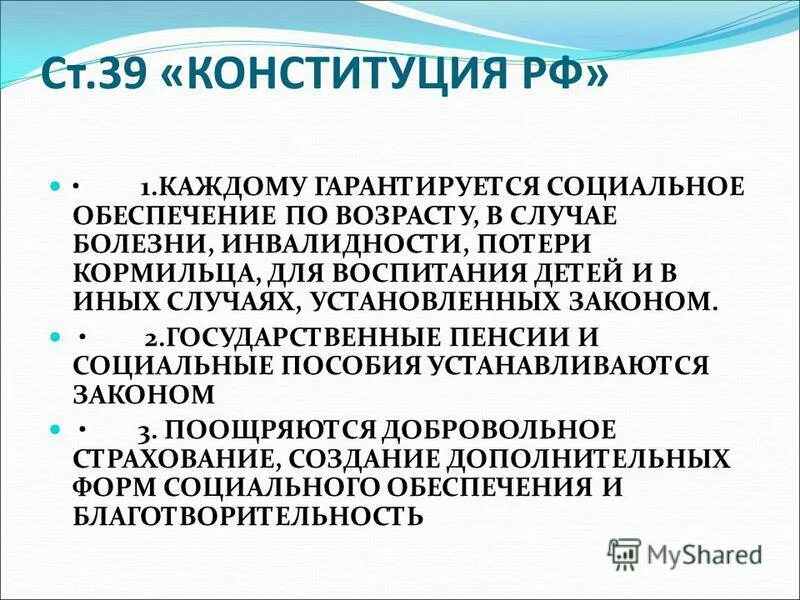 Ст.39 «КОНСТИТУЦИЯ РФ»

• 1.КАЖДОМУ ГАРАНТИРУЕТСЯ СОЦИАЛЬНОЕ ОБЕСПЕЧЕНИЕ ПО ВОЗРАСТУ, В СЛУЧАЕ БОЛЕЗНИ, ИНВАЛИДНОСТИ, ПОТЕРИ КОРМИЛЬЦА, ДЛЯ ВОСПИТАНИЯ ДЕТЕЙ И В ИНЫХ СЛУЧАЯХ, УСТАНОВЛЕННЫХ ЗАКОНОМ.

• 2.ГОСУДАРСТВЕННЫЕ ПЕНСИИ И СОЦИАЛЬНЫЕ ПОСОБИЯ УСТАНАВЛИВАЮТСЯ ЗАКОНОМ

• 3. ПООЩРЯЮТСЯ ДОБРОВОЛЬНОЕ СТРАХОВАНИЕ, СОЗДАНИЕ ДОПОЛНИТЕЛЬНЫХ ФОРМ СОЦИАЛЬНОГО ОБЕСПЕЧЕНИЯ И БЛАГОТВОРИТЕЛЬНОСТЬ

MyShared